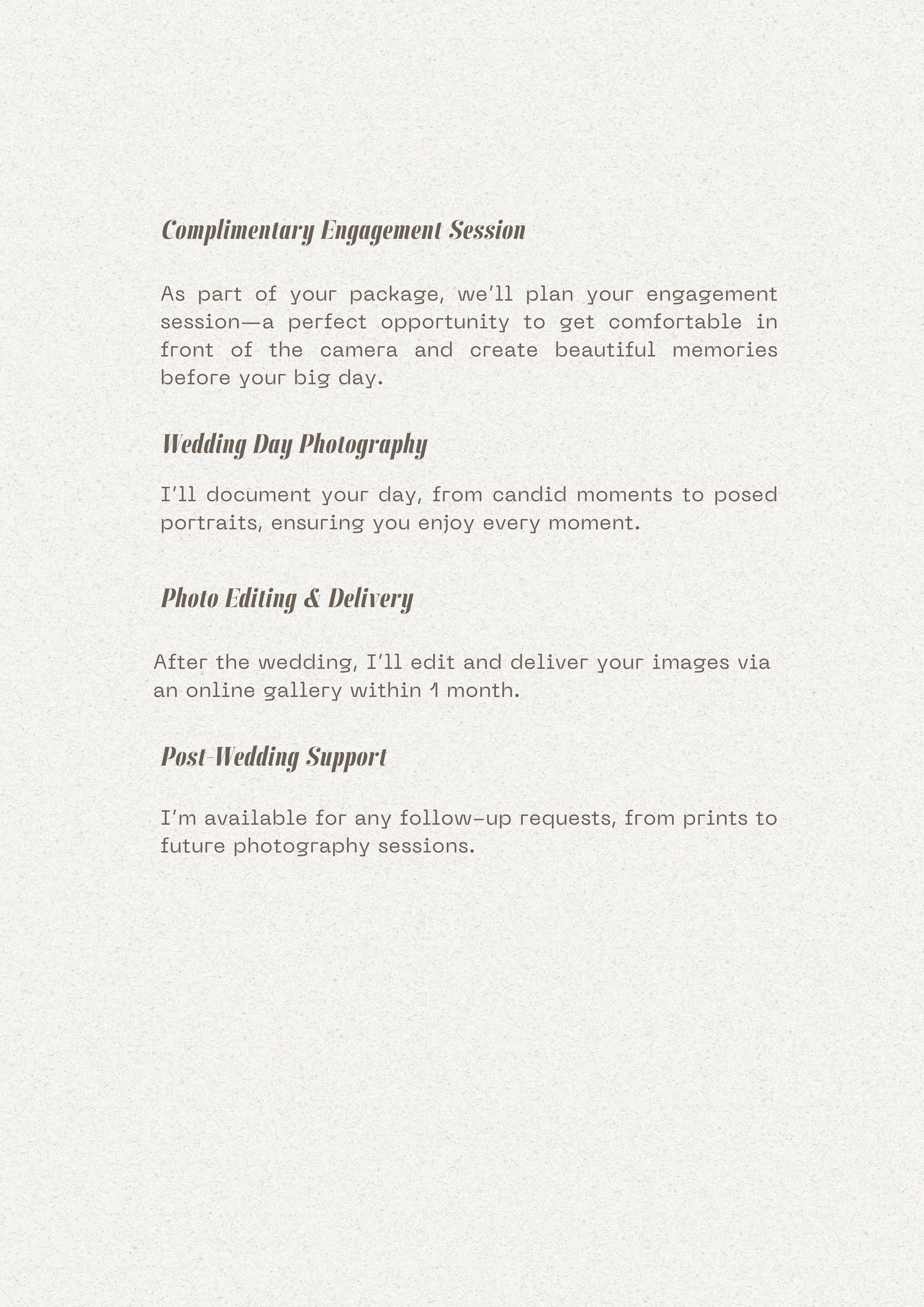 Complimentary Engagement Session

As part of your package, we'll plan your engagement session—a perfect opportunity to get comfortable in front of the camera and create beautiful memories before your big day.

Wedding Day Photography

I'll document your day, from candid moments to posed portraits, ensuring you enjoy every moment.

Photo Editing & Delivery

After the wedding, I'll edit and deliver your images via an online gallery within 1 month.

Post-Wedding Support

I'm available for any follow-up requests, from prints to future photography sessions.